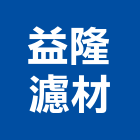 益隆
濾材